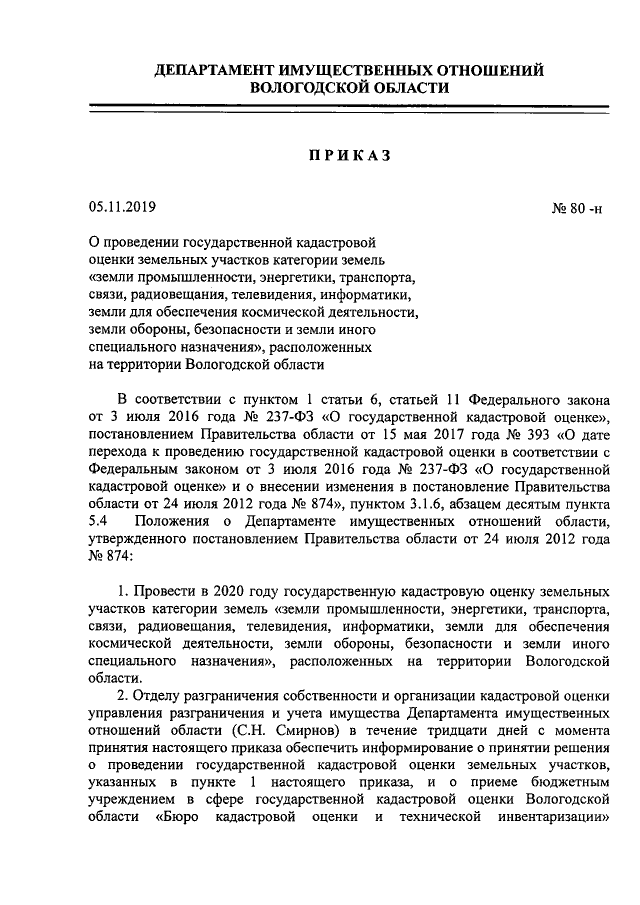 ДЕПАРТАМЕНТ ИМУЩЕСТВЕННЫХ ОТНОШЕНИЙ ВОЛОГОДСКОЙ ОБЛАСТИ

ПРИКАЗ

05.11.2019

№ 80 -н

О проведении государственной кадастровой оценки земельных участков категории земель «земли промышленности, энергетики, транспорта, связи, радиовещания, телевидения, информатики, земли для обеспечения космической деятельности, земли обороны, безопасности и земли иного специального назначения», расположенных на территории Вологодской области

В соответствии с пунктом 1 статьи 6, статьей 11 Федерального закона от 3 июля 2016 года № 237-ФЗ «О государственной кадастровой оценке», постановлением Правительства области от 15 мая 2017 года № 393 «О дате перехода к проведению государственной кадастровой оценки в соответствии с Федеральным законом от 3 июля 2016 года № 237-ФЗ «О государственной кадастровой оценке» и о внесении изменения в постановление Правительства области от 24 июля 2012 года № 874», пунктом 3.1.6, абзацем десятым пункта 5.4 Положения о Департаменте имущественных отношений области, утвержденного постановлением Правительства области от 24 июля 2012 года № 874:

1. Провести в 2020 году государственную кадастровую оценку земельных участков категории земель «земли промышленности, энергетики, транспорта, связи, радиовещания, телевидения, информатики, земли для обеспечения космической деятельности, земли обороны, безопасности и земли иного специального назначения», расположенных на территории Вологодской области.

2. Отделу разграничения собственности и организации кадастровой оценки управления разграничения и учета имущества Департамента имущественных отношений области (С.Н. Смирнов) в течение тридцати дней с момента принятия настоящего приказа обеспечить информирование о принятии решения о проведении государственной кадастровой оценки земельных участков, указанных в пункте 1 настоящего приказа, и о приеме бюджетным учреждением в сфере государственной кадастровой оценки Вологодской области «Бюро кадастровой оценки и технической инвентаризации»